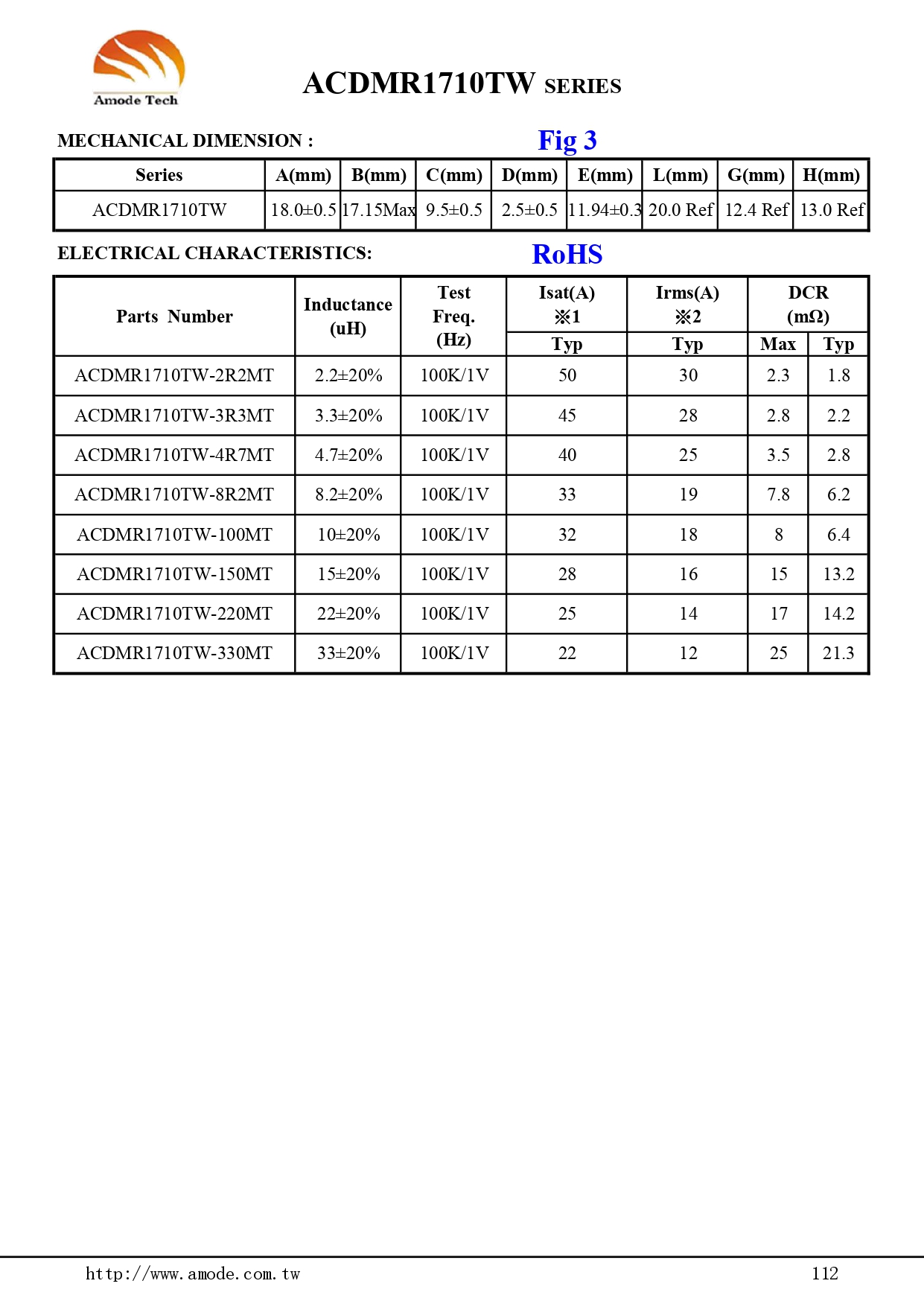 Amode Tech

ACDMR1710TW SERIES

MECHANICAL DIMENSION :

Fig 3

| Series | A(mm) | B(mm) | C(mm) | D(mm) | E(mm) | L(mm) | G(mm) | H(mm) |
|---|---|---|---|---|---|---|---|---|
| ACDMR1710TW | 18.0±0.5 | 17.15Max | 9.5±0.5 | 2.5±0.5 | 11.94±0.3 | 20.0 Ref | 12.4 Ref | 13.0 Ref |

ELECTRICAL CHARACTERISTICS:

RoHS

| Parts Number | Inductance (uH) | Test Freq. (Hz) | Isat(A) ※1 Typ | Irms(A) ※2 Typ | DCR (mΩ) Max | DCR (mΩ) Typ |
|---|---|---|---|---|---|---|
| ACDMR1710TW-2R2MT | 2.2±20% | 100K/1V | 50 | 30 | 2.3 | 1.8 |
| ACDMR1710TW-3R3MT | 3.3±20% | 100K/1V | 45 | 28 | 2.8 | 2.2 |
| ACDMR1710TW-4R7MT | 4.7±20% | 100K/1V | 40 | 25 | 3.5 | 2.8 |
| ACDMR1710TW-8R2MT | 8.2±20% | 100K/1V | 33 | 19 | 7.8 | 6.2 |
| ACDMR1710TW-100MT | 10±20% | 100K/1V | 32 | 18 | 8 | 6.4 |
| ACDMR1710TW-150MT | 15±20% | 100K/1V | 28 | 16 | 15 | 13.2 |
| ACDMR1710TW-220MT | 22±20% | 100K/1V | 25 | 14 | 17 | 14.2 |
| ACDMR1710TW-330MT | 33±20% | 100K/1V | 22 | 12 | 25 | 21.3 |

http://www.amode.com.tw 112